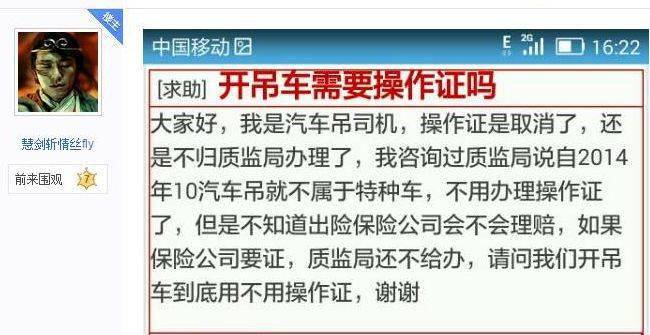 楼主

慧剑斩情丝fly

前来围观 7

中国移动

E 2G 16:22

[求助] 开吊车需要操作证吗

大家好，我是汽车吊司机，操作证是取消了，还是不归质监局办理了，我咨询过质监局说自2014年10汽车吊就不属于特种车，不用办理操作证了，但是不知道出险保险公司会不会理赔，如果保险公司要证，质监局还不给办，请问我们开吊车到底用不用操作证，谢谢